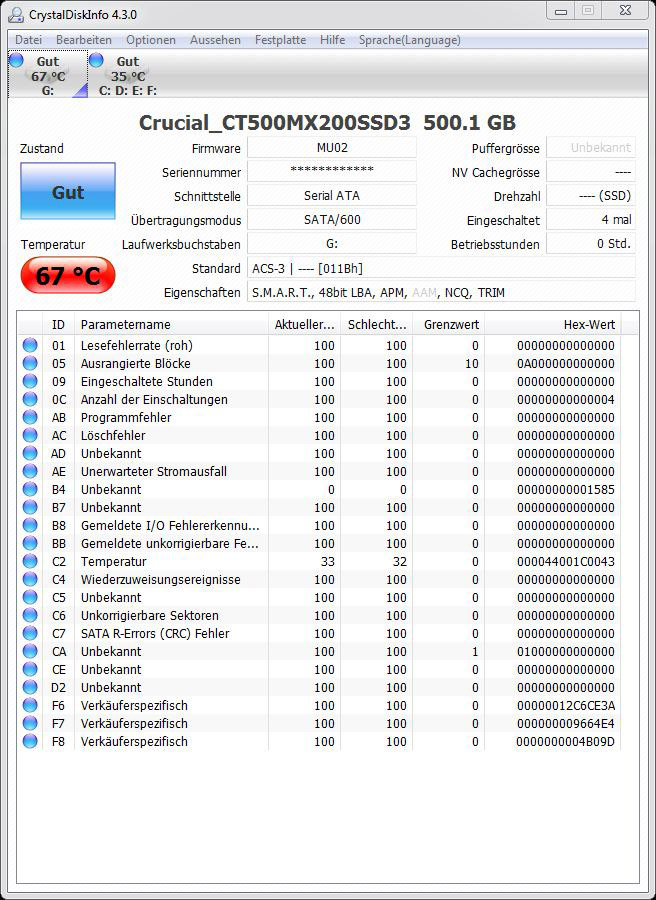 CrystalDiskInfo 4.3.0

Datei Bearbeiten Optionen Aussehen Festplatte Hilfe Sprache(Language)

Gut
67 °C
G:

Gut
35 °C
C: D: E: F:

Crucial_CT500MX200SSD3 500.1 GB

Zustand
Gut

Temperatur
67 °C

Firmware MU02
Seriennummer ************
Schnittstelle Serial ATA
Übertragungsmodus SATA/600
Laufwerksbuchstaben G:
Standard ACS-3 | ---- [011Bh]
Eigenschaften S.M.A.R.T., 48bit LBA, APM, AAM, NCQ, TRIM

Puffergrösse Unbekannt
NV Cachegrösse ----
Drehzahl ---- (SSD)
Eingeschaltet 4 mal
Betriebsstunden 0 Std.

| ID | Parametername | Aktueller... | Schlecht... | Grenzwert | Hex-Wert |
|---|---|---|---|---|---|
| 01 | Lesefehlerrate (roh) | 100 | 100 | 0 | 00000000000000 |
| 05 | Ausrangierte Blöcke | 100 | 100 | 10 | 0A000000000000 |
| 09 | Eingeschaltete Stunden | 100 | 100 | 0 | 00000000000000 |
| 0C | Anzahl der Einschaltungen | 100 | 100 | 0 | 00000000000004 |
| AB | Programmfehler | 100 | 100 | 0 | 00000000000000 |
| AC | Löschfehler | 100 | 100 | 0 | 00000000000000 |
| AD | Unbekannt | 100 | 100 | 0 | 00000000000000 |
| AE | Unerwarteter Stromausfall | 100 | 100 | 0 | 00000000000000 |
| B4 | Unbekannt | 0 | 0 | 0 | 00000000001585 |
| B7 | Unbekannt | 100 | 100 | 0 | 00000000000000 |
| B8 | Gemeldete I/O Fehlererkennu... | 100 | 100 | 0 | 00000000000000 |
| BB | Gemeldete unkorrigierbare Fe... | 100 | 100 | 0 | 00000000000000 |
| C2 | Temperatur | 33 | 32 | 0 | 000044001C0043 |
| C4 | Wiederzuweisungsereignisse | 100 | 100 | 0 | 00000000000000 |
| C5 | Unbekannt | 100 | 100 | 0 | 00000000000000 |
| C6 | Unkorrigierbare Sektoren | 100 | 100 | 0 | 00000000000000 |
| C7 | SATA R-Errors (CRC) Fehler | 100 | 100 | 0 | 00000000000000 |
| CA | Unbekannt | 100 | 100 | 1 | 01000000000000 |
| CE | Unbekannt | 100 | 100 | 0 | 00000000000000 |
| D2 | Unbekannt | 100 | 100 | 0 | 00000000000000 |
| F6 | Verkäuferspezifisch | 100 | 100 | 0 | 00000012C6CE3A |
| F7 | Verkäuferspezifisch | 100 | 100 | 0 | 000000009664E4 |
| F8 | Verkäuferspezifisch | 100 | 100 | 0 | 0000000004B09D |